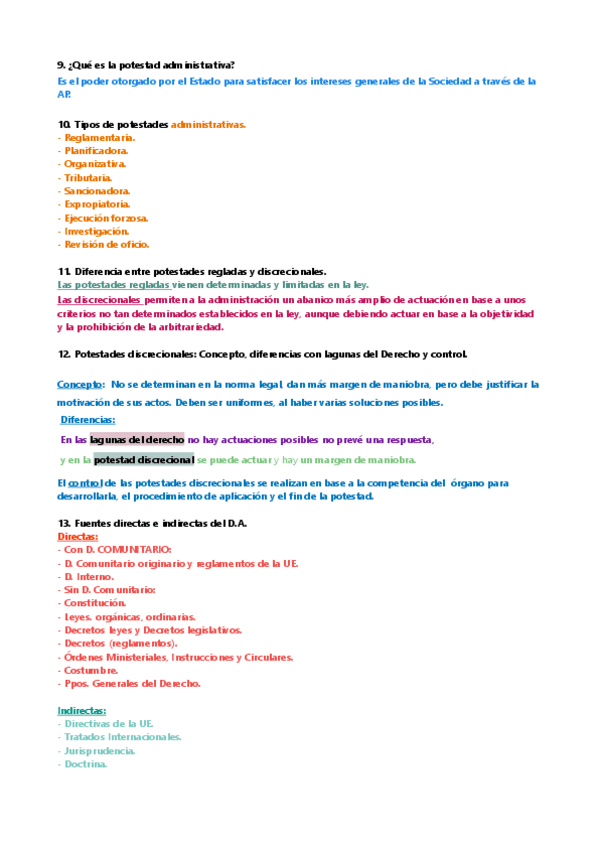 9. ¿Qué es la potestad administrativa?
Es el poder otorgado por el Estado para satisfacer los intereses generales de la Sociedad a través de la AP.

10. Tipos de potestades administrativas.
- Reglamentaria.
- Planificadora.
- Organizativa.
- Tributaria.
- Sancionadora.
- Expropiatoria.
- Ejecución forzosa.
- Investigación.
- Revisión de oficio.

11. Diferencia entre potestades regladas y discrecionales.
Las potestades regladas vienen determinadas y limitadas en la ley.
Las discrecionales permiten a la administración un abanico más amplio de actuación en base a unos criterios no tan determinados establecidos en la ley, aunque debiendo actuar en base a la objetividad y la prohibición de la arbitrariedad.

12. Potestades discrecionales: Concepto, diferencias con lagunas del Derecho y control.

Concepto: No se determinan en la norma legal, dan más margen de maniobra, pero debe justificar la motivación de sus actos. Deben ser uniformes, al haber varias soluciones posibles.

Diferencias:

En las lagunas del derecho no hay actuaciones posibles no prevé una respuesta,

y en la potestad discrecional se puede actuar y hay un margen de maniobra.

El control de las potestades discrecionales se realizan en base a la competencia del órgano para desarrollarla, el procedimiento de aplicación y el fin de la potestad.

13. Fuentes directas e indirectas del D.A.
Directas:
- Con D. COMUNITARIO:
- D. Comunitario originario y reglamentos de la UE.
- D. Interno.
- Sin D. Comunitario:
- Constitución.
- Leyes. orgánicas, ordinarias.
- Decretos leyes y Decretos legislativos.
- Decretos (reglamentos).
- Órdenes Ministeriales, Instrucciones y Circulares.
- Costumbre.
- Ppos. Generales del Derecho.

Indirectas:
- Directivas de la UE.
- Tratados Internacionales.
- Jurisprudencia.
- Doctrina.